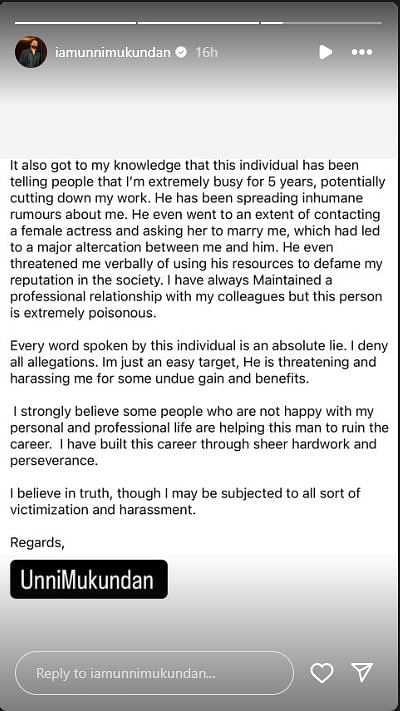 iamunnimukundan 16h

It also got to my knowledge that this individual has been telling people that I'm extremely busy for 5 years, potentially cutting down my work. He has been spreading inhumane rumours about me. He even went to an extent of contacting a female actress and asking her to marry me, which had led to a major altercation between me and him. He even threatened me verbally of using his resources to defame my reputation in the society. I have always Maintained a professional relationship with my colleagues but this person is extremely poisonous.

Every word spoken by this individual is an absolute lie. I deny all allegations. Im just an easy target, He is threatening and harassing me for some undue gain and benefits.

I strongly believe some people who are not happy with my personal and professional life are helping this man to ruin the career. I have built this career through sheer hardwork and perseverance.

I believe in truth, though I may be subjected to all sort of victimization and harassment.

Regards,

UnniMukundan

Reply to iamunnimukundan...